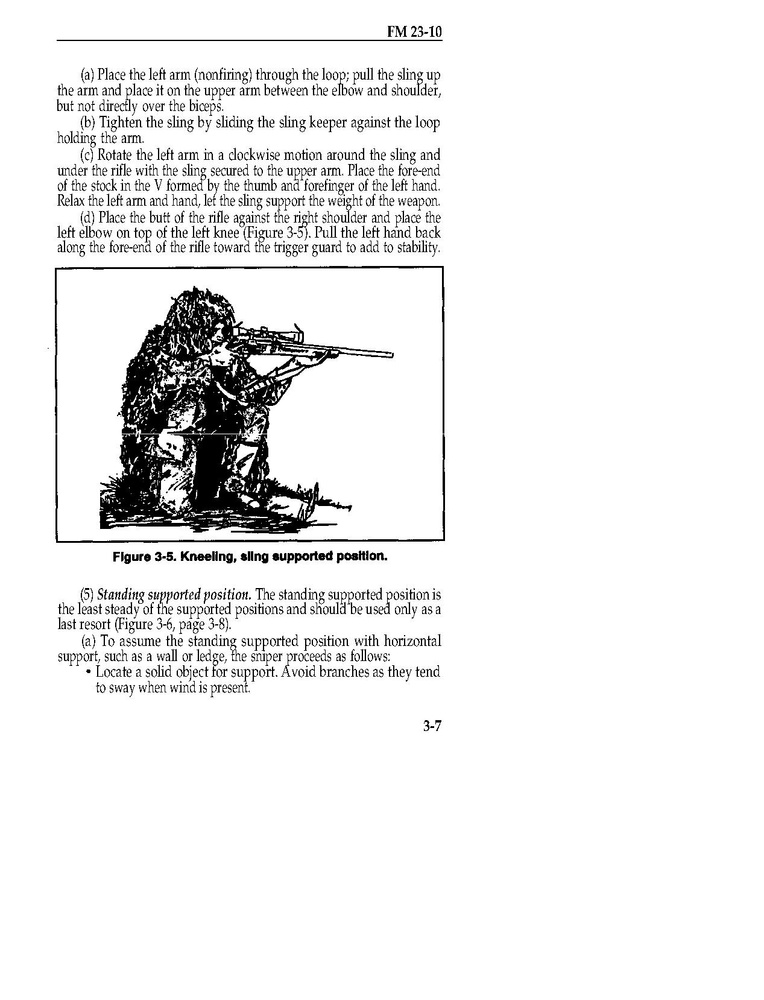 FM 23-10

(a) Place the left arm (nonfiring) through the loop; pull the sling up the arm and place it on the upper arm between the elbow and shoulder, but not directly over the biceps.

(b) Tighten the sling by sliding the sling keeper against the loop holding the arm.

(c) Rotate the left arm in a clockwise motion around the sling and under the rifle with the sling secured to the upper arm. Place the fore-end of the stock in the V formed by the thumb and forefinger of the left hand. Relax the left arm and hand, let the sling support the weight of the weapon.

(d) Place the butt of the rifle against the right shoulder and place the left elbow on top of the left knee (Figure 3-5). Pull the left hand back along the fore-end of the rifle toward the trigger guard to add to stability.

Figure 3-5. Kneeling, sling supported position.

(5) Standing supported position. The standing supported position is the least steady of the supported positions and should be used only as a last resort (Figure 3-6, page 3-8).

(a) To assume the standing supported position with horizontal support, such as a wall or ledge, the sniper proceeds as follows:

• Locate a solid object for support. Avoid branches as they tend to sway when wind is present.

3-7